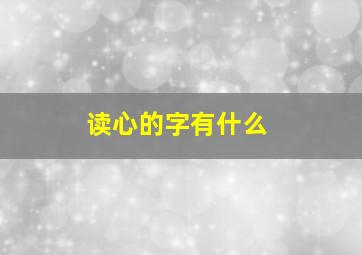 读心的字有什么